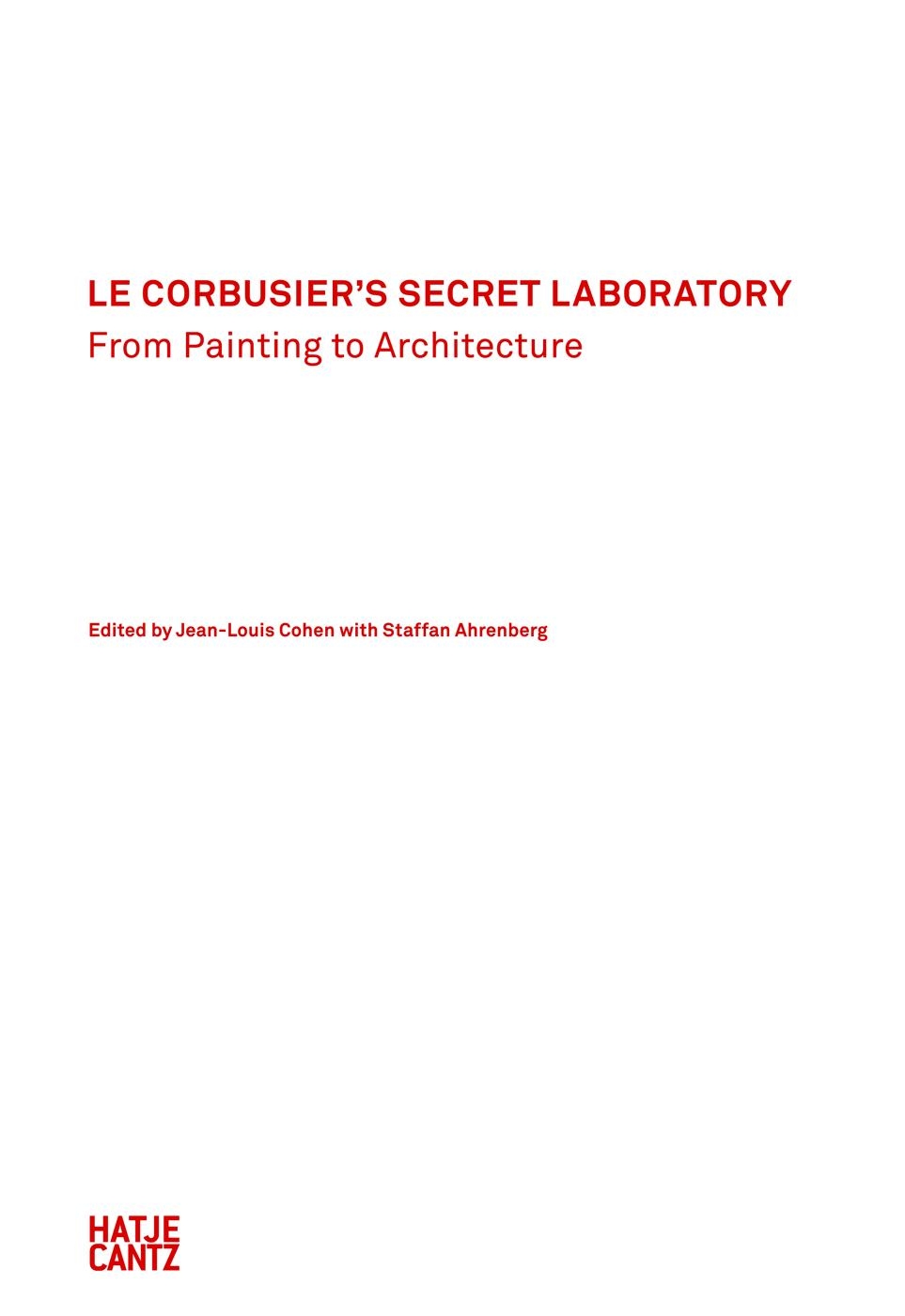 LE CORBUSIER'S SECRET LABORATORY
From Painting to Architecture

Edited by Jean-Louis Cohen with Staffan Ahrenberg

HATJE
CANTZ